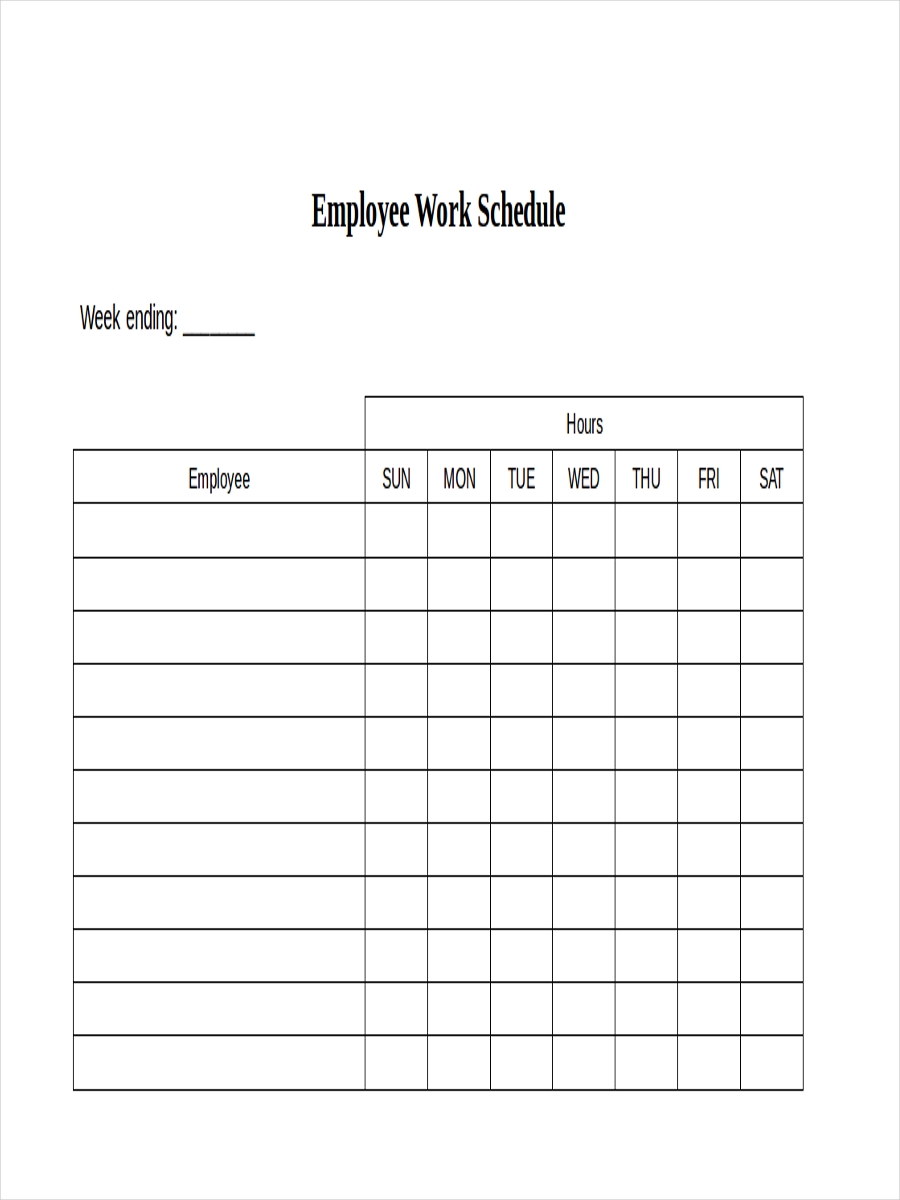 Employee Work Schedule

Week ending: ____

|  | Hours |  |  |  |  |  |  |
|---|---|---|---|---|---|---|---|
| Employee | SUN | MON | TUE | WED | THU | FRI | SAT |
|  |  |  |  |  |  |  |  |
|  |  |  |  |  |  |  |  |
|  |  |  |  |  |  |  |  |
|  |  |  |  |  |  |  |  |
|  |  |  |  |  |  |  |  |
|  |  |  |  |  |  |  |  |
|  |  |  |  |  |  |  |  |
|  |  |  |  |  |  |  |  |
|  |  |  |  |  |  |  |  |
|  |  |  |  |  |  |  |  |
|  |  |  |  |  |  |  |  |